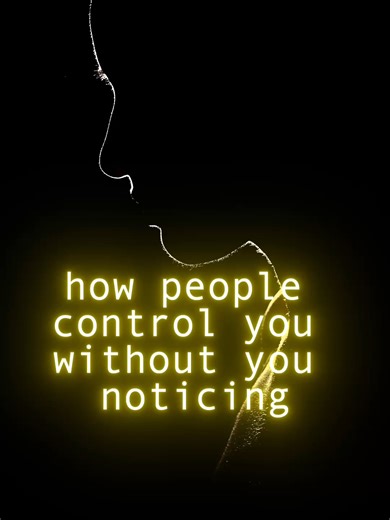 how people control you without you noticing